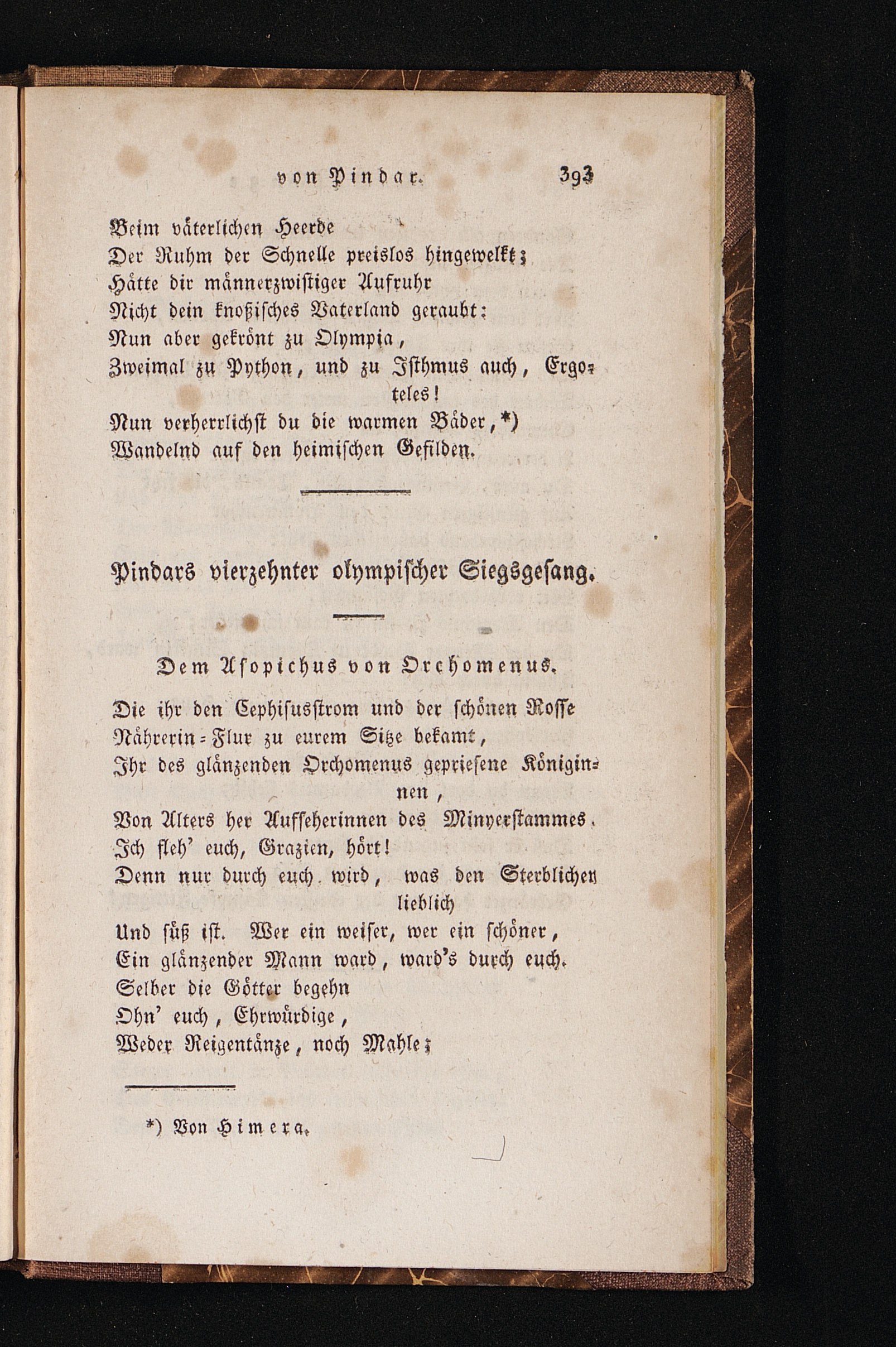 von Pindar. 393

Beim väterlichen Heerde
Der Ruhm der Schnelle preislos hingewelkt;
Hätte dir männerzwistiger Aufruhr
Nicht dein knoßisches Vaterland geraubt:
Nun aber gekrönt zu Olympia,
Zweimal zu Python, und zu Isthmus auch, Ergoteles!
Nun verherrlichst du die warmen Bäder,*)
Wandelnd auf den heimischen Gefilden.

Pindars vierzehnter olympischer Siegsgesang.

Dem Asopichus von Orchomenus.

Die ihr den Cephisusstrom und der schönen Rosse
Nährerin-Flur zu eurem Sitze bekamt,
Ihr des glänzenden Orchomenus gepriesene Königinnen,
Von Alters her Aufseherinnen des Minyerstammes.
Ich fleh' euch, Grazien, hört!
Denn nur durch euch wird, was den Sterblichen lieblich
Und süß ist. Wer ein weiser, wer ein schöner,
Ein glänzender Mann ward, ward's durch euch.
Selber die Götter begehn
Ohn' euch, Ehrwürdige,
Weder Reigentänze, noch Mahle;

*) Von Himera.